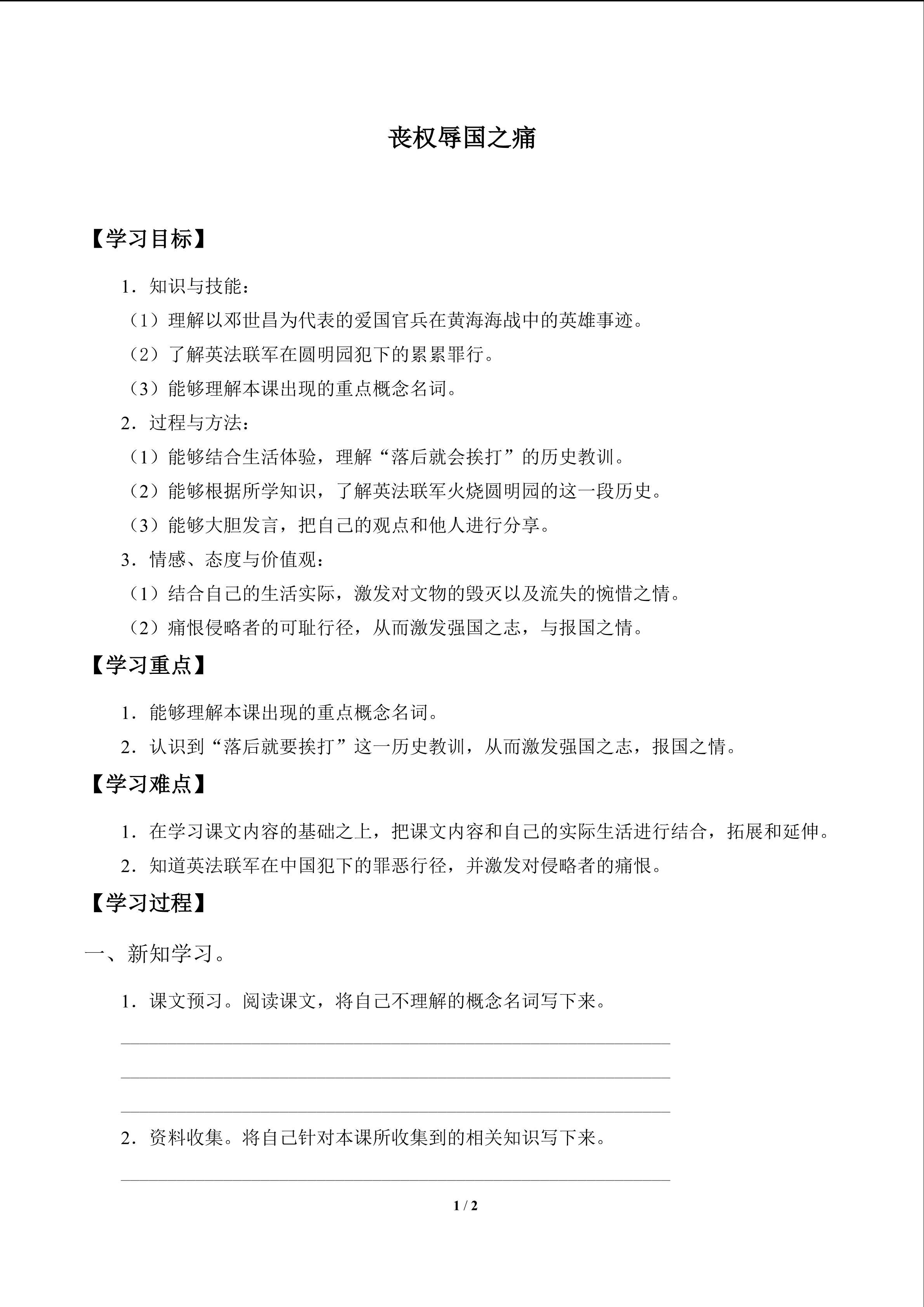 丧权辱国之痛

【学习目标】

1．知识与技能：

（1）理解以邓世昌为代表的爱国官兵在黄海海战中的英雄事迹。

（2）了解英法联军在圆明园犯下的累累罪行。

（3）能够理解本课出现的重点概念名词。

2．过程与方法：

（1）能够结合生活体验，理解“落后就会挨打”的历史教训。

（2）能够根据所学知识，了解英法联军火烧圆明园的这一段历史。

（3）能够大胆发言，把自己的观点和他人进行分享。

3．情感、态度与价值观：

（1）结合自己的生活实际，激发对文物的毁灭以及流失的惋惜之情。

（2）痛恨侵略者的可耻行径，从而激发强国之志，与报国之情。

【学习重点】

1．能够理解本课出现的重点概念名词。

2．认识到“落后就要挨打”这一历史教训，从而激发强国之志，报国之情。

【学习难点】

1．在学习课文内容的基础之上，把课文内容和自己的实际生活进行结合，拓展和延伸。

2．知道英法联军在中国犯下的罪恶行径，并激发对侵略者的痛恨。

【学习过程】

一、新知学习。

1．课文预习。阅读课文，将自己不理解的概念名词写下来。

2．资料收集。将自己针对本课所收集到的相关知识写下来。

1 / 2